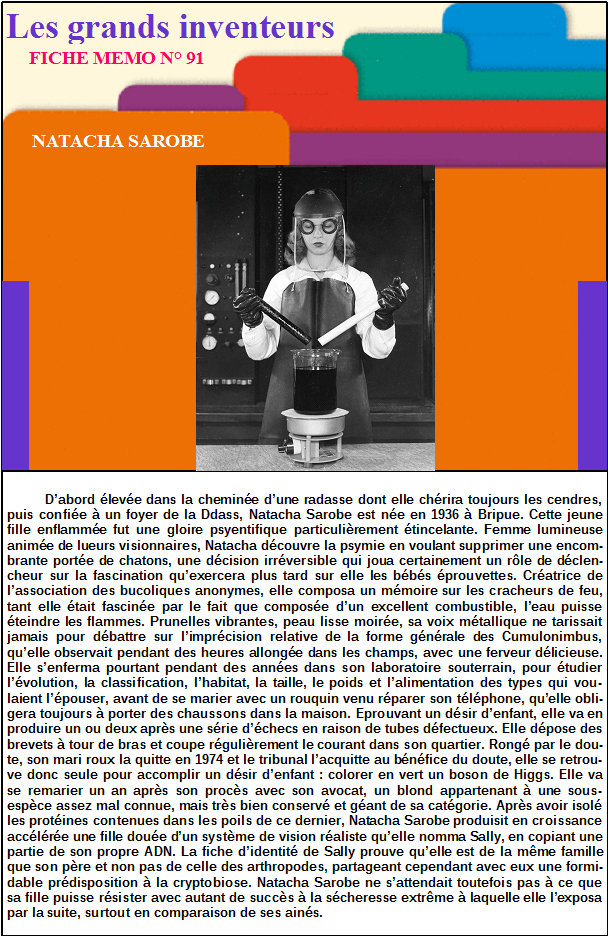 Les grands inventeurs

FICHE MEMO N° 91

NATACHA SAROBE

D'abord élevée dans la cheminée d'une radasse dont elle chérira toujours les cendres, puis confiée à un foyer de la Ddass, Natacha Sarobe est née en 1936 à Bripue. Cette jeune fille enflammée fut une gloire psyentifique particulièrement étincelante. Femme lumineuse animée de lueurs visionnaires, Natacha découvre la psymie en voulant supprimer une encombrante portée de chatons, une décision irréversible qui joua certainement un rôle de déclencheur sur la fascination qu'exercera plus tard sur elle les bébés éprouvettes. Créatrice de l'association des bucoliques anonymes, elle composa un mémoire sur les cracheurs de feu, tant elle était fascinée par le fait que composée d'un excellent combustible, l'eau puisse éteindre les flammes. Prunelles vibrantes, peau lisse moirée, sa voix métallique ne tarissait jamais pour débattre sur l'imprécision relative de la forme générale des Cumulonimbus, qu'elle observait pendant des heures allongée dans les champs, avec une ferveur délicieuse. Elle s'enferma pourtant pendant des années dans son laboratoire souterrain, pour étudier l'évolution, la classification, l'habitat, la taille, le poids et l'alimentation des types qui voulaient l'épouser, avant de se marier avec un rouquin venu réparer son téléphone, qu'elle obligera toujours à porter des chaussons dans la maison. Eprouvant un désir d'enfant, elle va en produire un ou deux après une série d'échecs en raison de tubes défectueux. Elle dépose des brevets à tour de bras et coupe régulièrement le courant dans son quartier. Rongé par le doute, son mari roux la quitte en 1974 et le tribunal l'acquitte au bénéfice du doute, elle se retrouve donc seule pour accomplir un désir d'enfant : colorer en vert un boson de Higgs. Elle va se remarier un an après son procès avec son avocat, un blond appartenant à une sous-espèce assez mal connue, mais très bien conservé et géant de sa catégorie. Après avoir isolé les protéines contenues dans les poils de ce dernier, Natacha Sarobe produisit en croissance accélérée une fille douée d'un système de vision réaliste qu'elle nomma Sally, en copiant une partie de son propre ADN. La fiche d'identité de Sally prouve qu'elle est de la même famille que son père et non pas de celle des arthropodes, partageant cependant avec eux une formidable prédisposition à la cryptobiose. Natacha Sarobe ne s'attendait toutefois pas à ce que sa fille puisse résister avec autant de succès à la sécheresse extrême à laquelle elle l'exposa par la suite, surtout en comparaison de ses ainés.